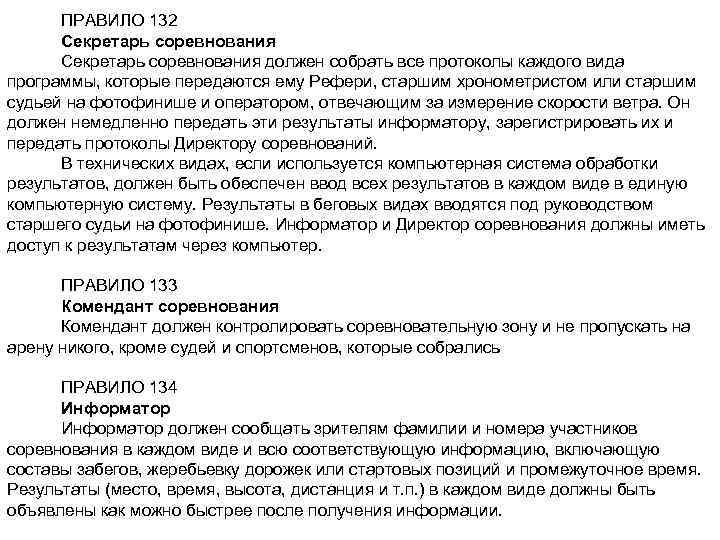 ПРАВИЛО 132
Секретарь соревнования
Секретарь соревнования должен собрать все протоколы каждого вида программы, которые передаются ему Рефери, старшим хронометристом или старшим судьей на фотофинише и оператором, отвечающим за измерение скорости ветра. Он должен немедленно передать эти результаты информатору, зарегистрировать их и передать протоколы Директору соревнований.
В технических видах, если используется компьютерная система обработки результатов, должен быть обеспечен ввод всех результатов в каждом виде в единую компьютерную систему. Результаты в беговых видах вводятся под руководством старшего судьи на фотофинише. Информатор и Директор соревнования должны иметь доступ к результатам через компьютер.

ПРАВИЛО 133
Комендант соревнования
Комендант должен контролировать соревновательную зону и не пропускать на арену никого, кроме судей и спортсменов, которые собрались

ПРАВИЛО 134
Информатор
Информатор должен сообщать зрителям фамилии и номера участников соревнования в каждом виде и всю соответствующую информацию, включающую составы забегов, жеребьевку дорожек или стартовых позиций и промежуточное время. Результаты (место, время, высота, дистанция и т.п.) в каждом виде должны быть объявлены как можно быстрее после получения информации.